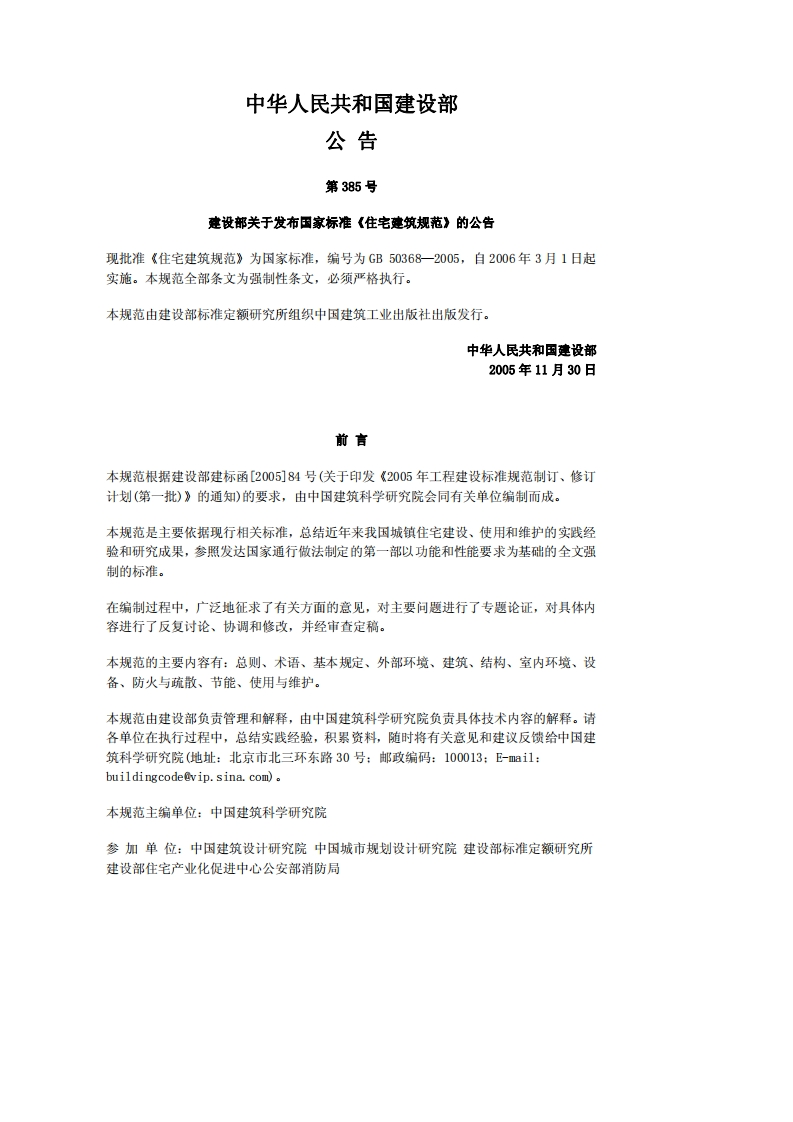 中华人民共和国建设部
公 告

第 385 号

建设部关于发布国家标准《住宅建筑规范》的公告

现批准《住宅建筑规范》为国家标准，编号为 GB 50368—2005，自 2006 年 3 月 1 日起实施。本规范全部条文为强制性条文，必须严格执行。

本规范由建设部标准定额研究所组织中国建筑工业出版社出版发行。

中华人民共和国建设部
2005 年 11 月 30 日

前 言

本规范根据建设部建标函[2005]84 号(关于印发《2005 年工程建设标准规范制订、修订计划(第一批)》的通知)的要求，由中国建筑科学研究院会同有关单位编制而成。

本规范是主要依据现行相关标准，总结近年来我国城镇住宅建设、使用和维护的实践经验和研究成果，参照发达国家通行做法制定的第一部以功能和性能要求为基础的全文强制的标准。

在编制过程中，广泛地征求了有关方面的意见，对主要问题进行了专题论证，对具体内容进行了反复讨论、协调和修改，并经审查定稿。

本规范的主要内容有：总则、术语、基本规定、外部环境、建筑、结构、室内环境、设备、防火与疏散、节能、使用与维护。

本规范由建设部负责管理和解释，由中国建筑科学研究院负责具体技术内容的解释。请各单位在执行过程中，总结实践经验，积累资料，随时将有关意见和建议反馈给中国建筑科学研究院(地址：北京市北三环东路 30 号；邮政编码：100013；E-mail：buildingcode@vip.sina.com)。

本规范主编单位：中国建筑科学研究院

参 加 单 位：中国建筑设计研究院 中国城市规划设计研究院 建设部标准定额研究所 建设部住宅产业化促进中心公安部消防局